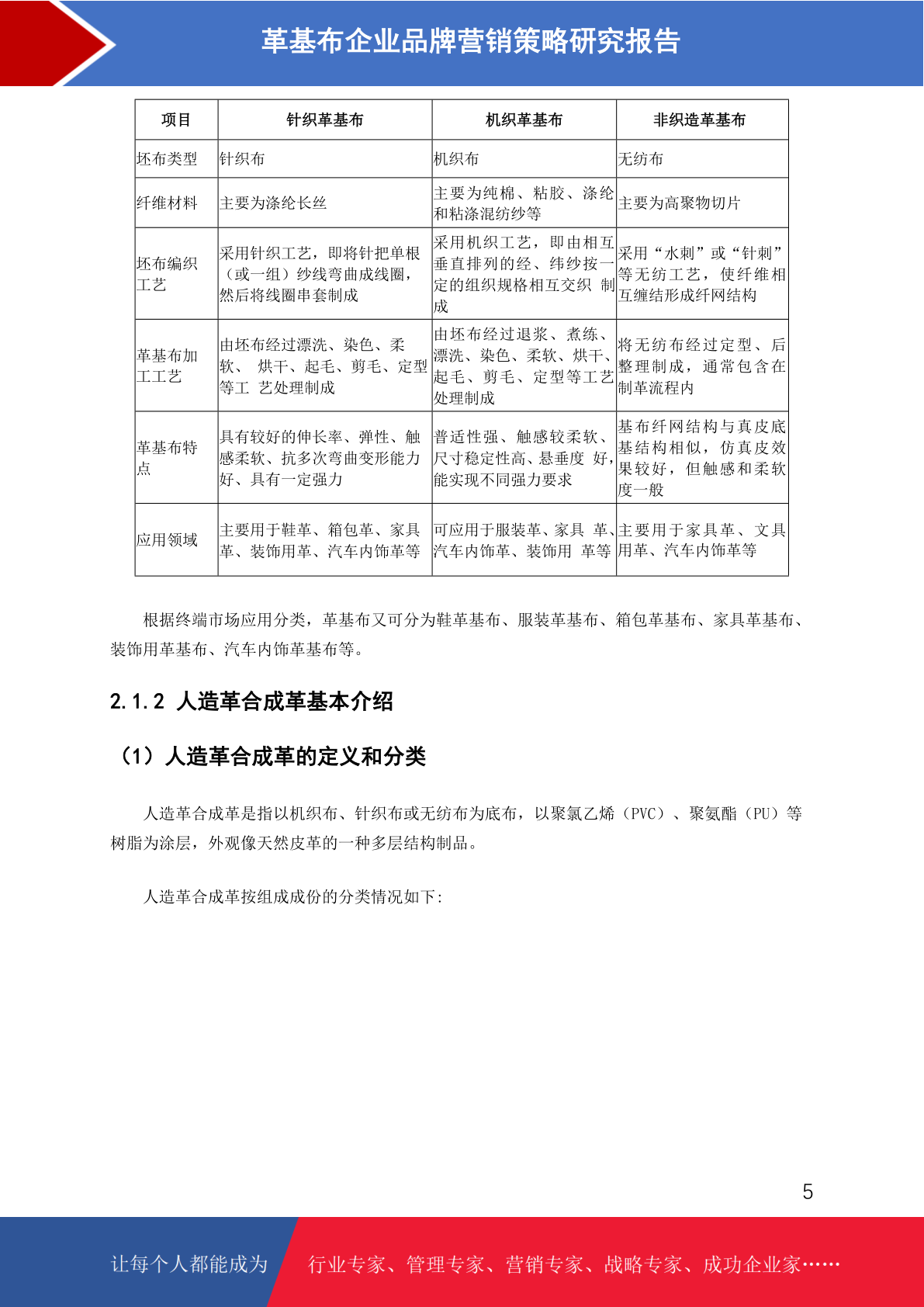 革基布企业品牌营销策略研究报告

| 项目 | 针织革基布 | 机织革基布 | 非织造革基布 |
|---|---|---|---|
| 坯布类型 | 针织布 | 机织布 | 无纺布 |
| 纤维材料 | 主要为涤纶长丝 | 主要为纯棉、粘胶、涤纶和粘涤混纺纱等 | 主要为高聚物切片 |
| 坯布编织工艺 | 采用针织工艺，即将针把单根（或一组）纱线弯曲成线圈，然后将线圈串套制成 | 采用机织工艺，即由相互垂直排列的经、纬纱按一定的组织规格相互交织 制成 | 采用“水刺”或“针刺”等无纺工艺，使纤维相互缠结形成纤网结构 |
| 革基布加工工艺 | 由坯布经过漂洗、染色、柔软、 烘干、起毛、剪毛、定型等工 艺处理制成 | 由坯布经过退浆、煮练、漂洗、染色、柔软、烘干、起毛、剪毛、定型等工艺处理制成 | 将无纺布经过定型、后整理制成，通常包含在制革流程内 |
| 革基布特点 | 具有较好的伸长率、弹性、触感柔软、抗多次弯曲变形能力好、具有一定强力 | 普适性强、触感较柔软、尺寸稳定性高、悬垂度 好，能实现不同强力要求 | 基布纤网结构与真皮底基结构相似，仿真皮效果较好，但触感和柔软度一般 |
| 应用领域 | 主要用于鞋革、箱包革、家具革、装饰用革、汽车内饰革等 | 可应用于服装革、家具 革、汽车内饰革、装饰用 革等 | 主要用于家具革、文具用革、汽车内饰革等 |

根据终端市场应用分类，革基布又可分为鞋革基布、服装革基布、箱包革基布、家具革基布、装饰用革基布、汽车内饰革基布等。

2.1.2 人造革合成革基本介绍

（1）人造革合成革的定义和分类

人造革合成革是指以机织布、针织布或无纺布为底布，以聚氯乙烯（PVC）、聚氨酯（PU）等树脂为涂层，外观像天然皮革的一种多层结构制品。

人造革合成革按组成成份的分类情况如下:

5

让每个人都能成为 行业专家、管理专家、营销专家、战略专家、成功企业家……